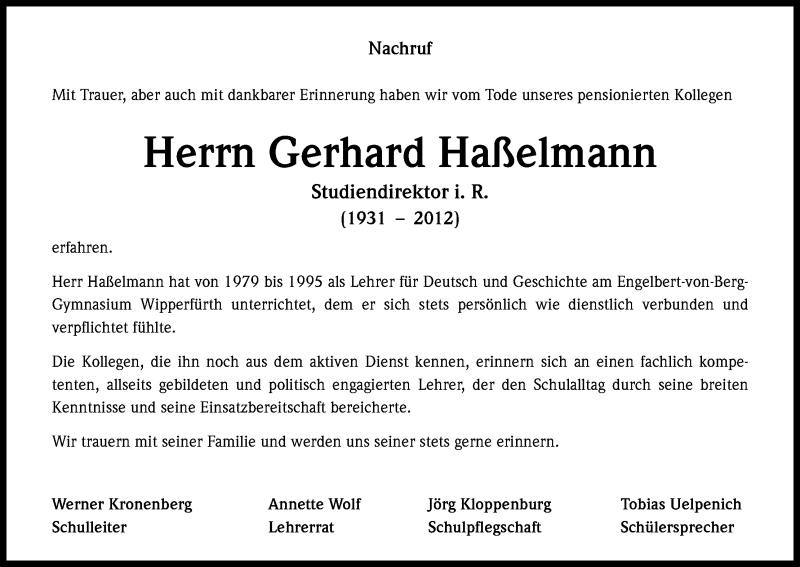 Nachruf

Mit Trauer, aber auch mit dankbarer Erinnerung haben wir vom Tode unseres pensionierten Kollegen

Herrn Gerhard Haßelmann

Studiendirektor i. R.

(1931 – 2012)

erfahren.

Herr Haßelmann hat von 1979 bis 1995 als Lehrer für Deutsch und Geschichte am Engelbert-von-Berg-Gymnasium Wipperfürth unterrichtet, dem er sich stets persönlich wie dienstlich verbunden und verpflichtet fühlte.

Die Kollegen, die ihn noch aus dem aktiven Dienst kennen, erinnern sich an einen fachlich kompetenten, allseits gebildeten und politisch engagierten Lehrer, der den Schulalltag durch seine breiten Kenntnisse und seine Einsatzbereitschaft bereicherte.

Wir trauern mit seiner Familie und werden uns seiner stets gerne erinnern.

Werner Kronenberg
Schulleiter

Annette Wolf
Lehrerrat

Jörg Kloppenburg
Schulpflegschaft

Tobias Uelpenich
Schülersprecher